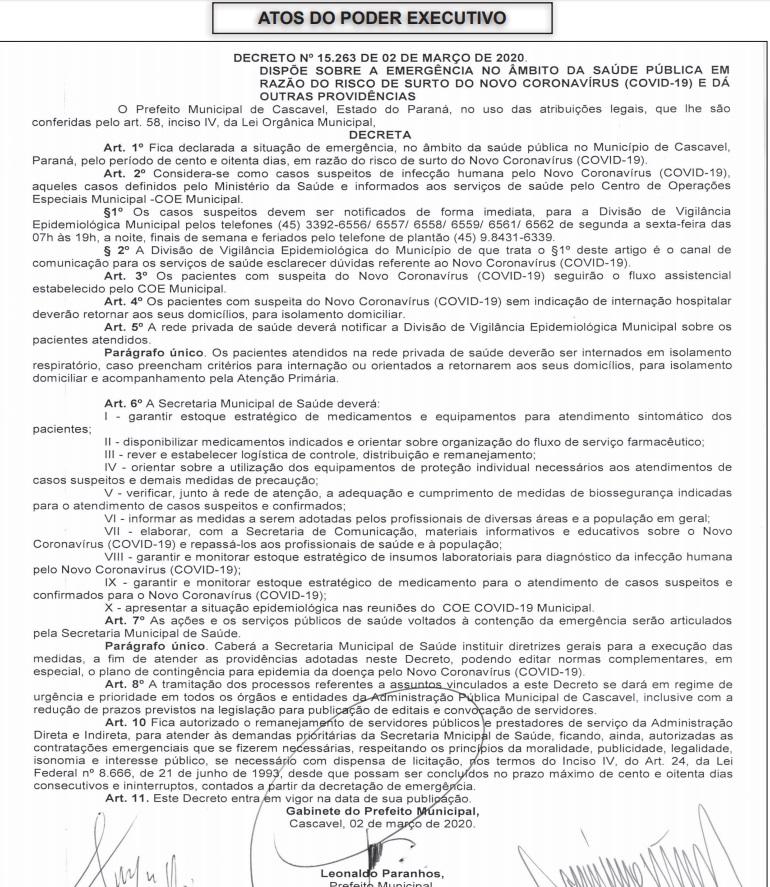 ATOS DO PODER EXECUTIVO

DECRETO Nº 15.263 DE 02 DE MARÇO DE 2020.
DISPÕE SOBRE A EMERGÊNCIA NO ÂMBITO DA SAÚDE PÚBLICA EM RAZÃO DO RISCO DE SURTO DO NOVO CORONAVÍRUS (COVID-19) E DÁ OUTRAS PROVIDÊNCIAS

O Prefeito Municipal de Cascavel, Estado do Paraná, no uso das atribuições legais, que lhe são conferidas pelo art. 58, inciso IV, da Lei Orgânica Municipal,

DECRETA

Art. 1º Fica declarada a situação de emergência, no âmbito da saúde pública no Município de Cascavel, Paraná, pelo período de cento e oitenta dias, em razão do risco de surto do Novo Coronavírus (COVID-19).

Art. 2º Considera-se como casos suspeitos de infecção humana pelo Novo Coronavírus (COVID-19), aqueles casos definidos pelo Ministério da Saúde e informados aos serviços de saúde pelo Centro de Operações Especiais Municipal -COE Municipal.

§1º Os casos suspeitos devem ser notificados de forma imediata, para a Divisão de Vigilância Epidemiológica Municipal pelos telefones (45) 3392-6556/ 6557/ 6558/ 6559/ 6561/ 6562 de segunda a sexta-feira das 07h às 19h, a noite, finais de semana e feriados pelo telefone de plantão (45) 9.8431-6339.

§ 2º A Divisão de Vigilância Epidemiológica do Município de que trata o §1º deste artigo é o canal de comunicação para os serviços de saúde esclarecer dúvidas referente ao Novo Coronavírus (COVID-19).

Art. 3º Os pacientes com suspeita do Novo Coronavírus (COVID-19) seguirão o fluxo assistencial estabelecido pelo COE Municipal.

Art. 4º Os pacientes com suspeita do Novo Coronavírus (COVID-19) sem indicação de internação hospitalar deverão retornar aos seus domicílios, para isolamento domiciliar.

Art. 5º A rede privada de saúde deverá notificar a Divisão de Vigilância Epidemiológica Municipal sobre os pacientes atendidos.

Parágrafo único. Os pacientes atendidos na rede privada de saúde deverão ser internados em isolamento respiratório, caso preencham critérios para internação ou orientados a retornarem aos seus domicílios, para isolamento domiciliar e acompanhamento pela Atenção Primária.

Art. 6º A Secretaria Municipal de Saúde deverá:
I - garantir estoque estratégico de medicamentos e equipamentos para atendimento sintomático dos pacientes;
II - disponibilizar medicamentos indicados e orientar sobre organização do fluxo de serviço farmacêutico;
III - rever e estabelecer logística de controle, distribuição e remanejamento;
IV - orientar sobre a utilização dos equipamentos de proteção individual necessários aos atendimentos de casos suspeitos e demais medidas de precaução;
V - verificar, junto à rede de atenção, a adequação e cumprimento de medidas de biossegurança indicadas para o atendimento de casos suspeitos e confirmados;
VI - informar as medidas a serem adotadas pelos profissionais de diversas áreas e a população em geral;
VII - elaborar, com a Secretaria de Comunicação, materiais informativos e educativos sobre o Novo Coronavírus (COVID-19) e repassá-los aos profissionais de saúde e à população;
VIII - garantir e monitorar estoque estratégico de insumos laboratoriais para diagnóstico da infecção humana pelo Novo Coronavírus (COVID-19);
IX - garantir e monitorar estoque estratégico de medicamento para o atendimento de casos suspeitos e confirmados para o Novo Coronavírus (COVID-19);
X - apresentar a situação epidemiológica nas reuniões do COE COVID-19 Municipal.

Art. 7º As ações e os serviços públicos de saúde voltados à contenção da emergência serão articulados pela Secretaria Municipal de Saúde.

Parágrafo único. Caberá a Secretaria Municipal de Saúde instituir diretrizes gerais para a execução das medidas, a fim de atender as providências adotadas neste Decreto, podendo editar normas complementares, em especial, o plano de contingência para epidemia da doença pelo Novo Coronavírus (COVID-19).

Art. 8º A tramitação dos processos referentes a assuntos vinculados a este Decreto se dará em regime de urgência e prioridade em todos os órgãos e entidades da Administração Pública Municipal de Cascavel, inclusive com a redução de prazos previstos na legislação para publicação de editais e convocação de servidores.

Art. 10 Fica autorizado o remanejamento de servidores públicos e prestadores de serviço da Administração Direta e Indireta, para atender às demandas prioritárias da Secretaria Mnicipal de Saúde, ficando, ainda, autorizadas as contratações emergenciais que se fizerem necessárias, respeitando os princípios da moralidade, publicidade, legalidade, isonomia e interesse público, se necessário com dispensa de licitação, nos termos do Inciso IV, do Art. 24, da Lei Federal nº 8.666, de 21 de junho de 1993, desde que possam ser concluídos no prazo máximo de cento e oitenta dias consecutivos e ininterruptos, contados a partir da decretação de emergência.

Art. 11. Este Decreto entra em vigor na data de sua publicação.

Gabinete do Prefeito Municipal,
Cascavel, 02 de março de 2020.

Leonaldo Paranhos,
Prefeito Municipal